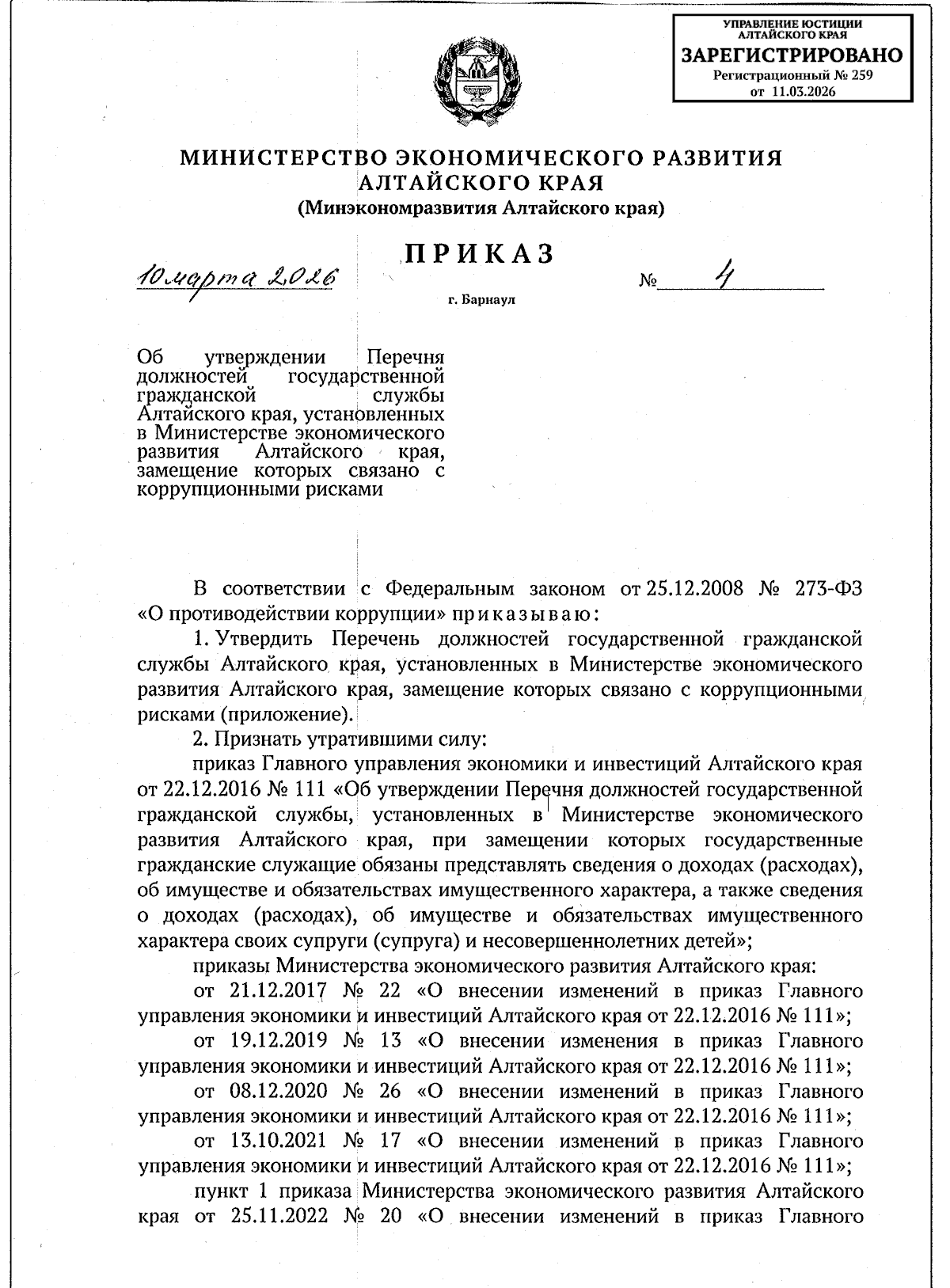 УПРАВЛЕНИЕ ЮСТИЦИИ АЛТАЙСКОГО КРАЯ
ЗАРЕГИСТРИРОВАНО
Регистрационный № 259
от 11.03.2026

МИНИСТЕРСТВО ЭКОНОМИЧЕСКОГО РАЗВИТИЯ АЛТАЙСКОГО КРАЯ
(Минэкономразвития Алтайского края)

ПРИКАЗ

10 марта 2026 № 4

г. Барнаул

Об утверждении Перечня должностей государственной гражданской службы Алтайского края, установленных в Министерстве экономического развития Алтайского края, замещение которых связано с коррупционными рисками

В соответствии с Федеральным законом от 25.12.2008 № 273-ФЗ «О противодействии коррупции» приказываю:

1. Утвердить Перечень должностей государственной гражданской службы Алтайского края, установленных в Министерстве экономического развития Алтайского края, замещение которых связано с коррупционными рисками (приложение).

2. Признать утратившими силу:

приказ Главного управления экономики и инвестиций Алтайского края от 22.12.2016 № 111 «Об утверждении Перечня должностей государственной гражданской службы, установленных в Министерстве экономического развития Алтайского края, при замещении которых государственные гражданские служащие обязаны представлять сведения о доходах (расходах), об имуществе и обязательствах имущественного характера, а также сведения о доходах (расходах), об имуществе и обязательствах имущественного характера своих супруги (супруга) и несовершеннолетних детей»;

приказы Министерства экономического развития Алтайского края:

от 21.12.2017 № 22 «О внесении изменений в приказ Главного управления экономики и инвестиций Алтайского края от 22.12.2016 № 111»;

от 19.12.2019 № 13 «О внесении изменения в приказ Главного управления экономики и инвестиций Алтайского края от 22.12.2016 № 111»;

от 08.12.2020 № 26 «О внесении изменений в приказ Главного управления экономики и инвестиций Алтайского края от 22.12.2016 № 111»;

от 13.10.2021 № 17 «О внесении изменений в приказ Главного управления экономики и инвестиций Алтайского края от 22.12.2016 № 111»;

пункт 1 приказа Министерства экономического развития Алтайского края от 25.11.2022 № 20 «О внесении изменений в приказ Главного